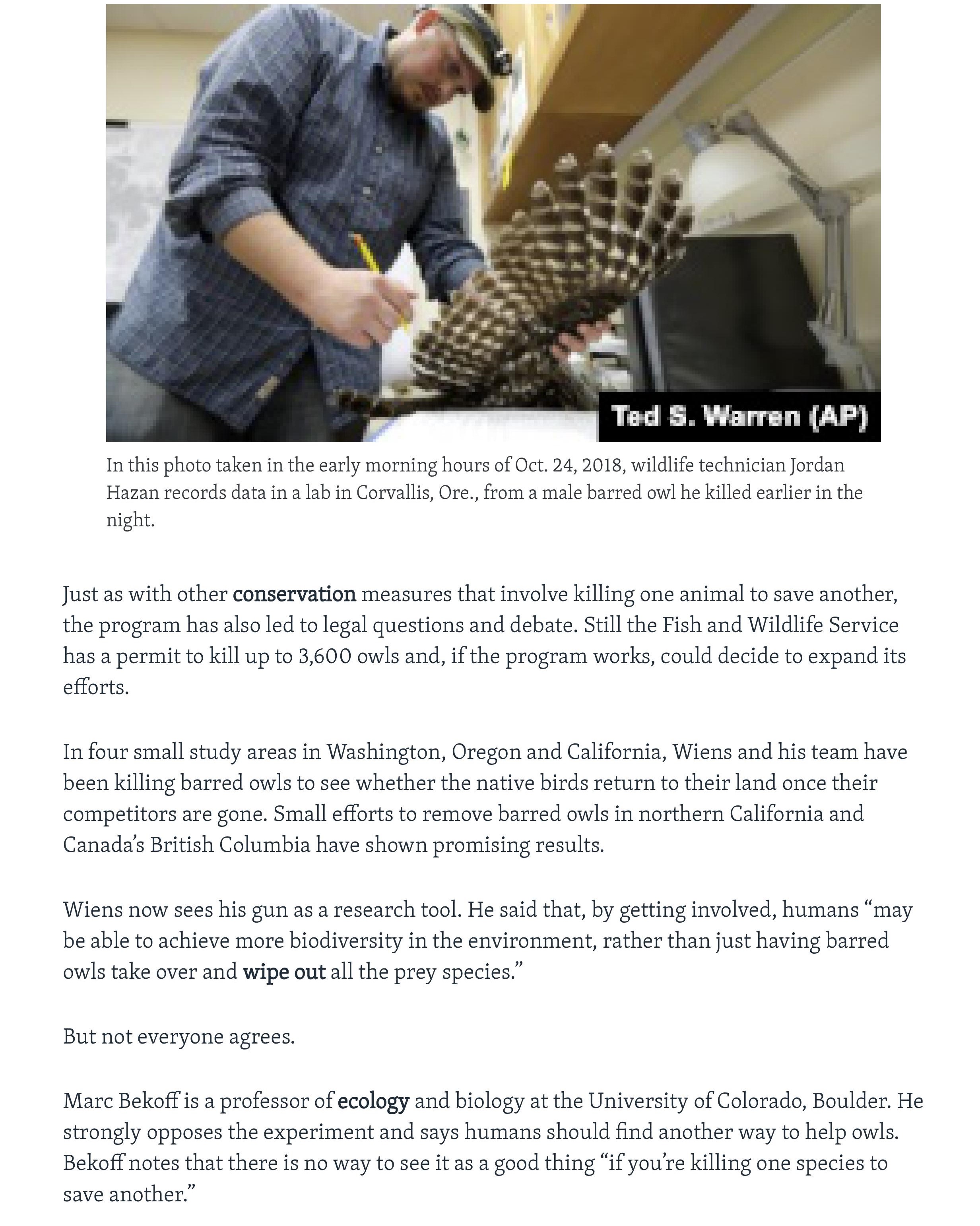 Ted S. Warren (AP)

In this photo taken in the early morning hours of Oct. 24, 2018, wildlife technician Jordan Hazan records data in a lab in Corvallis, Ore., from a male barred owl he killed earlier in the night.

Just as with other conservation measures that involve killing one animal to save another, the program has also led to legal questions and debate. Still the Fish and Wildlife Service has a permit to kill up to 3,600 owls and, if the program works, could decide to expand its efforts.

In four small study areas in Washington, Oregon and California, Wiens and his team have been killing barred owls to see whether the native birds return to their land once their competitors are gone. Small efforts to remove barred owls in northern California and Canada's British Columbia have shown promising results.

Wiens now sees his gun as a research tool. He said that, by getting involved, humans "may be able to achieve more biodiversity in the environment, rather than just having barred owls take over and wipe out all the prey species."

But not everyone agrees.

Marc Bekoff is a professor of ecology and biology at the University of Colorado, Boulder. He strongly opposes the experiment and says humans should find another way to help owls. Bekoff notes that there is no way to see it as a good thing "if you're killing one species to save another."